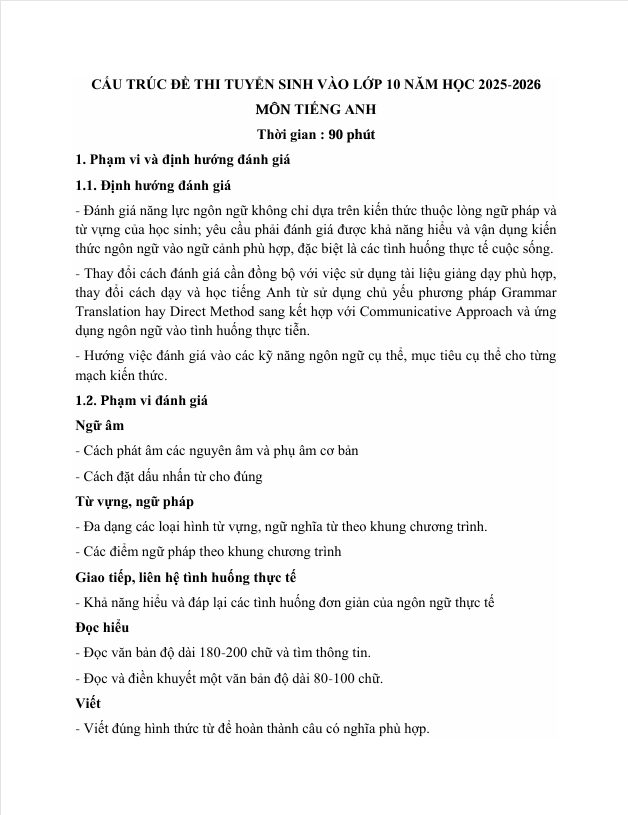 CẤU TRÚC ĐỀ THI TUYỂN SINH VÀO LỚP 10 NĂM HỌC 2025-2026

MÔN TIẾNG ANH

Thời gian : 90 phút

1. Phạm vi và định hướng đánh giá

1.1. Định hướng đánh giá

- Đánh giá năng lực ngôn ngữ không chỉ dựa trên kiến thức thuộc lòng ngữ pháp và từ vựng của học sinh; yêu cầu phải đánh giá được khả năng hiểu và vận dụng kiến thức ngôn ngữ vào ngữ cảnh phù hợp, đặc biệt là các tình huống thực tế cuộc sống.

- Thay đổi cách đánh giá cần đồng bộ với việc sử dụng tài liệu giảng dạy phù hợp, thay đổi cách dạy và học tiếng Anh từ sử dụng chủ yếu phương pháp Grammar Translation hay Direct Method sang kết hợp với Communicative Approach và ứng dụng ngôn ngữ vào tình huống thực tiễn.

- Hướng việc đánh giá vào các kỹ năng ngôn ngữ cụ thể, mục tiêu cụ thể cho từng mạch kiến thức.

1.2. Phạm vi đánh giá

Ngữ âm

- Cách phát âm các nguyên âm và phụ âm cơ bản

- Cách đặt dấu nhấn từ cho đúng

Từ vựng, ngữ pháp

- Đa dạng các loại hình từ vựng, ngữ nghĩa từ theo khung chương trình.

- Các điểm ngữ pháp theo khung chương trình

Giao tiếp, liên hệ tình huống thực tế

- Khả năng hiểu và đáp lại các tình huống đơn giản của ngôn ngữ thực tế

Đọc hiểu

- Đọc văn bản độ dài 180-200 chữ và tìm thông tin.

- Đọc và điền khuyết một văn bản độ dài 80-100 chữ.

Viết

- Viết đúng hình thức từ để hoàn thành câu có nghĩa phù hợp.